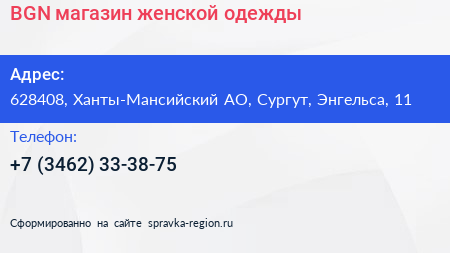 BGN магазин женской одежды

Адрес:
628408, Ханты-Мансийский АО, Сургут, Энгельса, 11

Телефон:
+7 (3462) 33-38-75

Сформированно на сайте spravka-region.ru